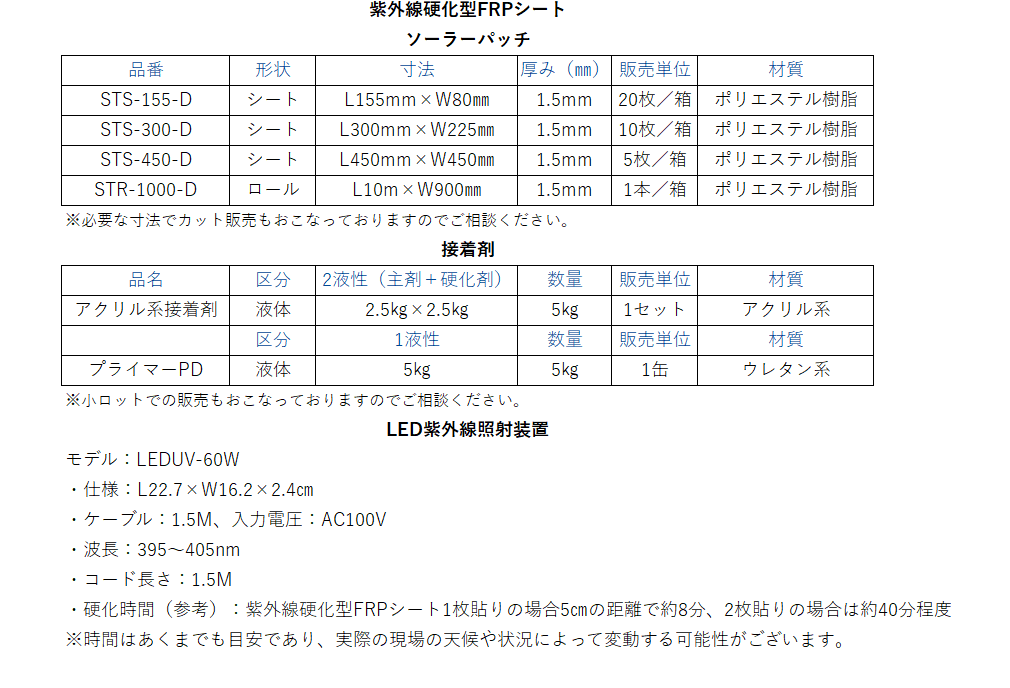 紫外線硬化型FRPシート

ソーラーパッチ

| 品番 | 形状 | 寸法 | 厚み（mm） | 販売単位 | 材質 |
|---|---|---|---|---|---|
| STS-155-D | シート | L155mm×W80mm | 1.5mm | 20枚／箱 | ポリエステル樹脂 |
| STS-300-D | シート | L300mm×W225mm | 1.5mm | 10枚／箱 | ポリエステル樹脂 |
| STS-450-D | シート | L450mm×W450mm | 1.5mm | 5枚／箱 | ポリエステル樹脂 |
| STR-1000-D | ロール | L10m×W900mm | 1.5mm | 1本／箱 | ポリエステル樹脂 |

※必要な寸法でカット販売もおこなっておりますのでご相談ください。

接着剤

| 品名 | 区分 | 2液性（主剤＋硬化剤） | 数量 | 販売単位 | 材質 |
|---|---|---|---|---|---|
| アクリル系接着剤 | 液体 | 2.5kg×2.5kg | 5kg | 1セット | アクリル系 |
|  | 区分 | 1液性 | 数量 | 販売単位 | 材質 |
| プライマーPD | 液体 | 5kg | 5kg | 1缶 | ウレタン系 |

※小ロットでの販売もおこなっておりますのでご相談ください。

LED紫外線照射装置

モデル：LEDUV-60W

・仕様：L22.7×W16.2×2.4cm

・ケーブル：1.5M、入力電圧：AC100V

・波長：395～405nm

・コード長さ：1.5M

・硬化時間（参考）：紫外線硬化型FRPシート1枚貼りの場合5cmの距離で約8分、2枚貼りの場合は約40分程度

※時間はあくまでも目安であり、実際の現場の天候や状況によって変動する可能性がございます。